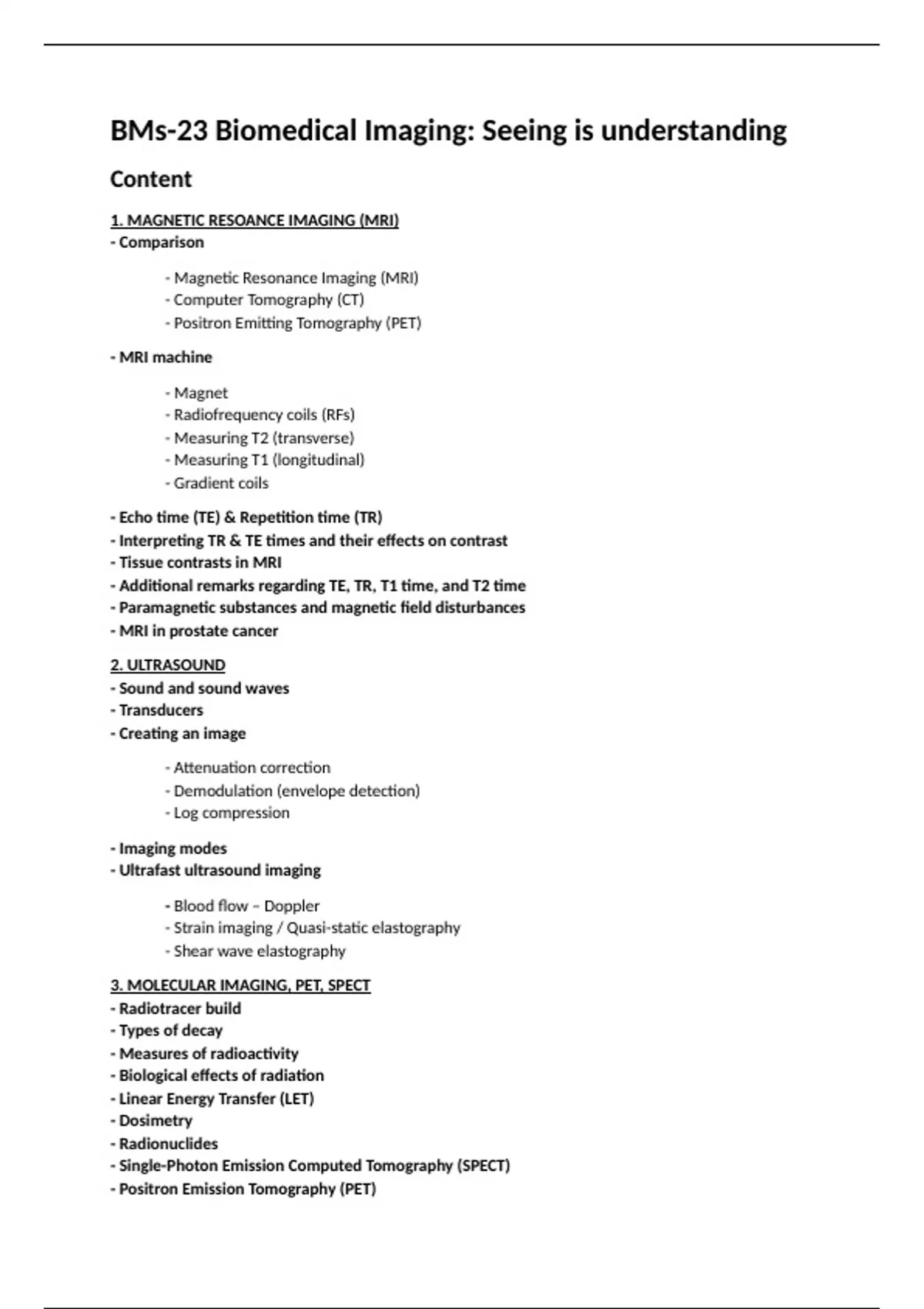 BMs-23 Biomedical Imaging: Seeing is understanding

Content

1. MAGNETIC RESOANCE IMAGING (MRI)
- Comparison

- Magnetic Resonance Imaging (MRI)
- Computer Tomography (CT)
- Positron Emitting Tomography (PET)

- MRI machine

- Magnet
- Radiofrequency coils (RFs)
- Measuring T2 (transverse)
- Measuring T1 (longitudinal)
- Gradient coils

- Echo time (TE) & Repetition time (TR)
- Interpreting TR & TE times and their effects on contrast
- Tissue contrasts in MRI
- Additional remarks regarding TE, TR, T1 time, and T2 time
- Paramagnetic substances and magnetic field disturbances
- MRI in prostate cancer

2. ULTRASOUND
- Sound and sound waves
- Transducers
- Creating an image

- Attenuation correction
- Demodulation (envelope detection)
- Log compression

- Imaging modes
- Ultrafast ultrasound imaging

- Blood flow – Doppler
- Strain imaging / Quasi-static elastography
- Shear wave elastography

3. MOLECULAR IMAGING, PET, SPECT
- Radiotracer build
- Types of decay
- Measures of radioactivity
- Biological effects of radiation
- Linear Energy Transfer (LET)
- Dosimetry
- Radionuclides
- Single-Photon Emission Computed Tomography (SPECT)
- Positron Emission Tomography (PET)